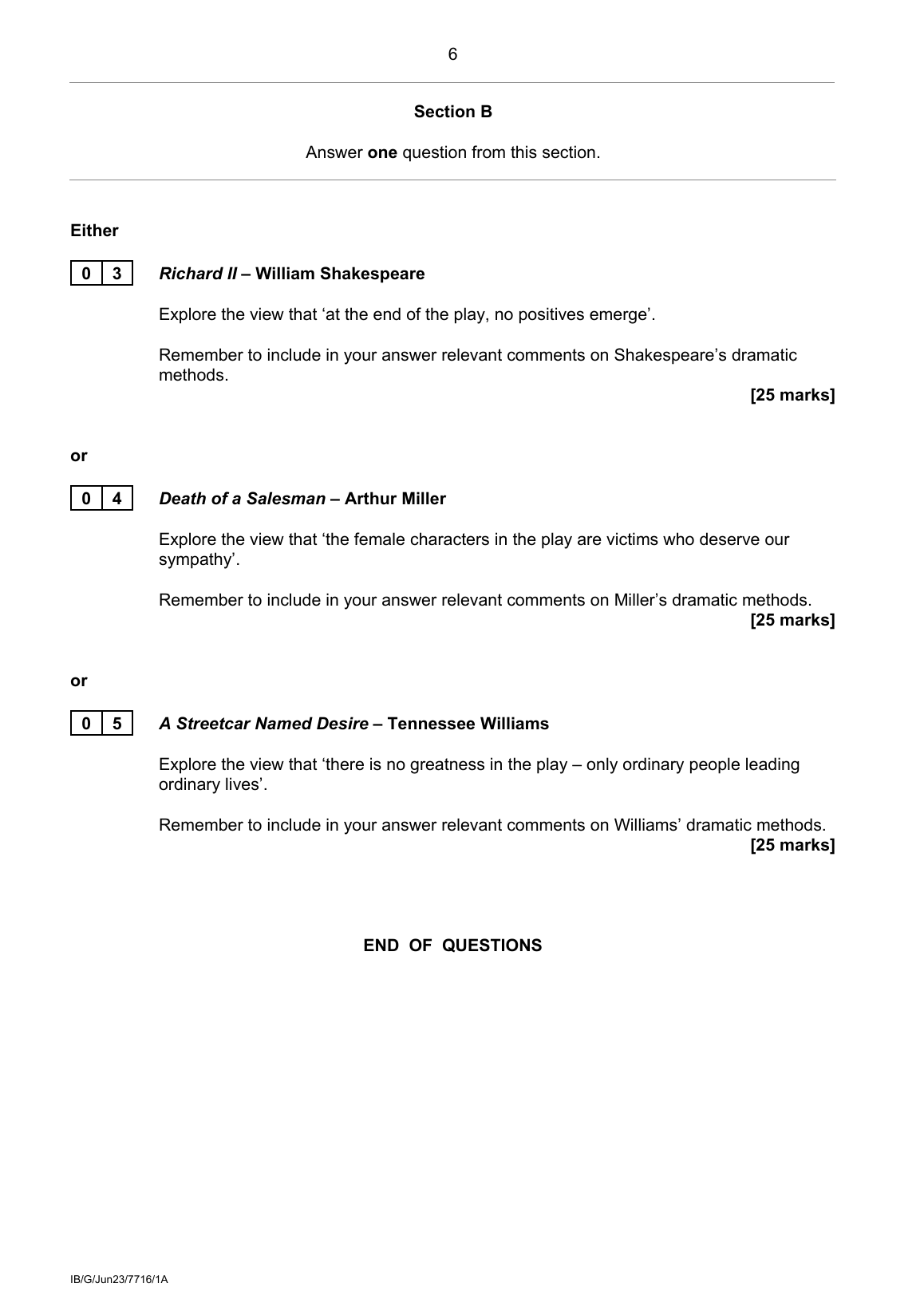 6

Section B

Answer one question from this section.

Either

0 3 Richard II – William Shakespeare

Explore the view that ‘at the end of the play, no positives emerge’.

Remember to include in your answer relevant comments on Shakespeare’s dramatic methods.

[25 marks]

or

0 4 Death of a Salesman – Arthur Miller

Explore the view that ‘the female characters in the play are victims who deserve our sympathy’.

Remember to include in your answer relevant comments on Miller’s dramatic methods.

[25 marks]

or

0 5 A Streetcar Named Desire – Tennessee Williams

Explore the view that ‘there is no greatness in the play – only ordinary people leading ordinary lives’.

Remember to include in your answer relevant comments on Williams’ dramatic methods.

[25 marks]

END OF QUESTIONS

IB/G/Jun23/7716/1A